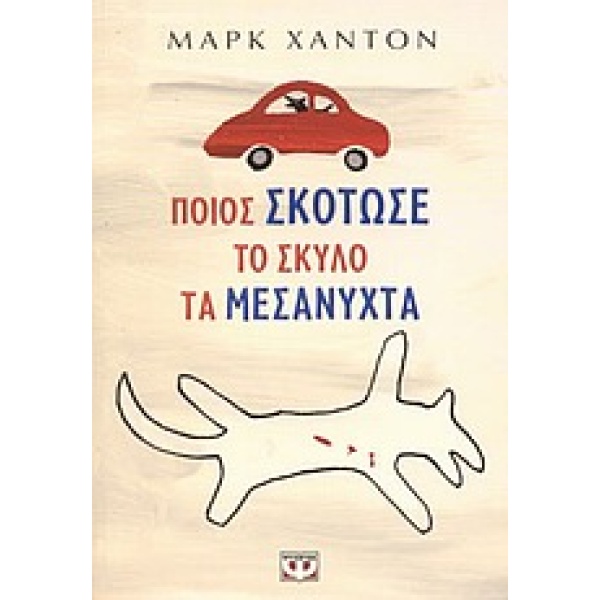 ΜΑΡΚ ΧΑΝΤΟΝ

ΠΟΙΟΣ ΣΚΟΤΩΣΕ ΤΟ ΣΚΥΛΟ ΤΑ ΜΕΣΑΝΥΧΤΑ